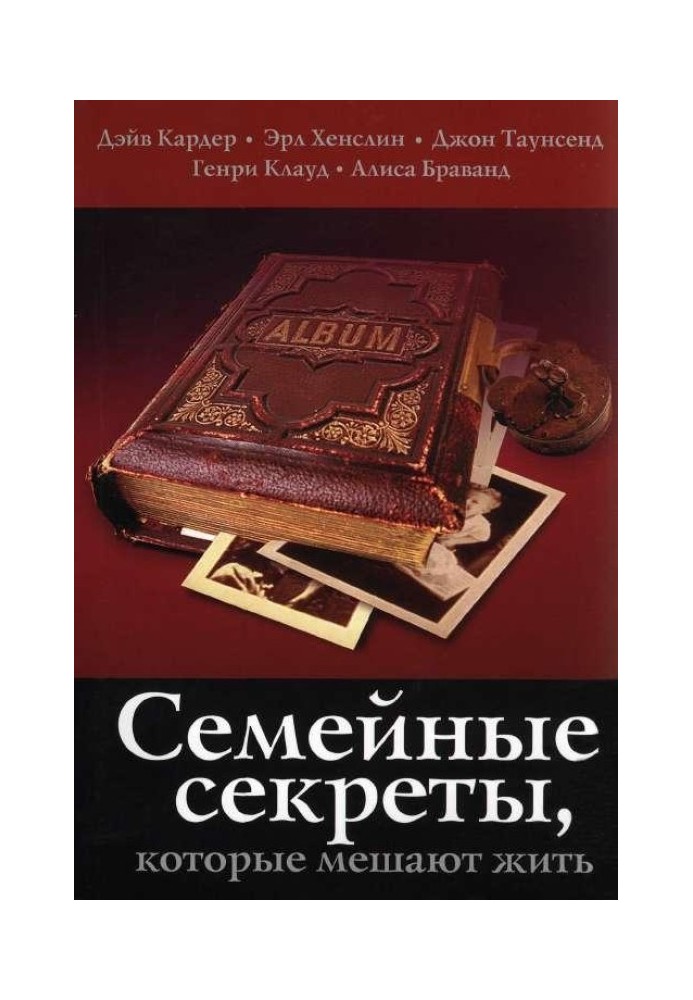 Дэйв Кардер • Эрл Хенслин • Джон Таунсенд
Генри Клауд • Алиса Браванд

ALBUM

Семейные секреты, которые мешают жить